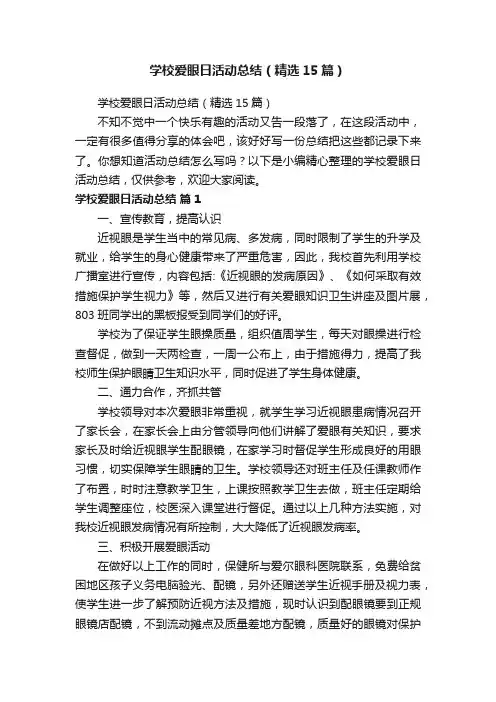 学校爱眼日活动总结（精选15篇）

学校爱眼日活动总结（精选15篇）

不知不觉中一个快乐有趣的活动又告一段落了，在这段活动中，一定有很多值得分享的体会吧，该好好写一份总结把这些都记录下来了。你想知道活动总结怎么写吗？以下是小编精心整理的学校爱眼日活动总结，仅供参考，欢迎大家阅读。

学校爱眼日活动总结 篇1

一、宣传教育，提高认识

近视眼是学生当中的常见病、多发病，同时限制了学生的升学及就业，给学生的身心健康带来了严重危害，因此，我校首先利用学校广播室进行宣传，内容包括:《近视眼的发病原因》、《如何采取有效措施保护学生视力》等，然后又进行有关爱眼知识卫生讲座及图片展，803班同学出的黑板报受到同学们的好评。

学校为了保证学生眼操质量，组织值周学生，每天对眼操进行检查督促，做到一天两检查，一周一公布上，由于措施得力，提高了我校师生保护眼睛卫生知识水平，同时促进了学生身体健康。

二、通力合作，齐抓共管

学校领导对本次爱眼非常重视，就学生学习近视眼患病情况召开了家长会，在家长会上由分管领导向他们讲解了爱眼有关知识，要求家长及时给近视眼学生配眼镜，在家学习时督促学生形成良好的用眼习惯，切实保障学生眼睛的卫生。学校领导还对班主任及任课教师作了布置，时时注意教学卫生，上课按照教学卫生去做，班主任定期给学生调整座位，校医深入课堂进行督促。通过以上几种方法实施，对我校近视眼发病情况有所控制，大大降低了近视眼发病率。

三、积极开展爱眼活动

在做好以上工作的同时，保健所与爱尔眼科医院联系，免费给贫困地区孩子义务电脑验光、配镜，另外还赠送学生近视手册及视力表，使学生进一步了解预防近视方法及措施，现时认识到配眼镜要到正规眼镜店配镜，不到流动摊点及质量差地方配镜，质量好的眼镜对保护